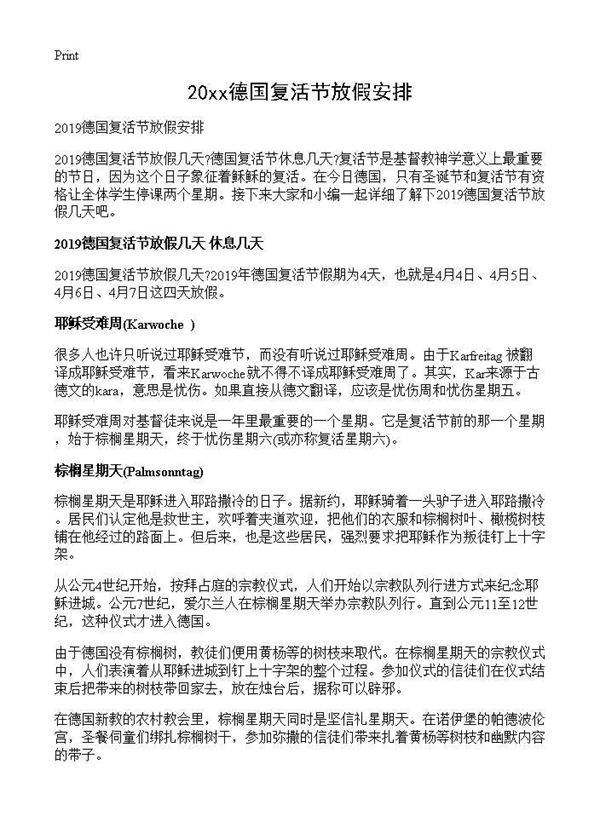 Print

20xx德国复活节放假安排

2019德国复活节放假安排

2019德国复活节放假几天?德国复活节休息几天?复活节是基督教神学意义上最重要的节日，因为这个日子象征着稣稣的复活。在今日德国，只有圣诞节和复活节有资格让全体学生停课两个星期。接下来大家和小编一起详细了解下2019德国复活节放假几天吧。

2019德国复活节放假几天 休息几天

2019德国复活节放假几天?2019年德国复活节假期为4天，也就是4月4日、4月5日、4月6日、4月7日这四天放假。

耶稣受难周(Karwoche )

很多人也许只听说过耶稣受难节，而没有听说过耶稣受难周。由于Karfreitag 被翻译成耶稣受难节，看来Karwoche就不得不译成耶稣受难周了。其实，Kar来源于古德文的kara，意思是忧伤。如果直接从德文翻译，应该是忧伤周和忧伤星期五。

耶稣受难周对基督徒来说是一年里最重要的一个星期。它是复活节前的那一个星期，始于棕榈星期天，终于忧伤星期六(或亦称复活星期六)。

棕榈星期天(Palmsonntag)

棕榈星期天是耶稣进入耶路撒冷的日子。据新约，耶稣骑着一头驴子进入耶路撒冷。居民们认定他是救世主，欢呼着夹道欢迎，把他们的衣服和棕榈树叶、橄榄树枝铺在他经过的路面上。但后来，也是这些居民，强烈要求把耶稣作为叛徒钉上十字架。

从公元4世纪开始，按拜占庭的宗教仪式，人们开始以宗教队列行进方式来纪念耶稣进城。公元7世纪，爱尔兰人在棕榈星期天举办宗教队列行。直到公元11至12世纪，这种仪式才进入德国。

由于德国没有棕榈树，教徒们便用黄杨等的树枝来取代。在棕榈星期天的宗教仪式中，人们表演着从耶稣进城到钉上十字架的整个过程。参加仪式的信徒们在仪式结束后把带来的树枝带回家去，放在烛台后，据称可以辟邪。

在德国新教的农村教会里，棕榈星期天同时是坚信礼星期天。在诺伊堡的帕德波伦宫，圣餐伺童们绑扎棕榈树干，参加弥撒的信徒们带来扎着黄杨等树枝和幽默内容的带子。